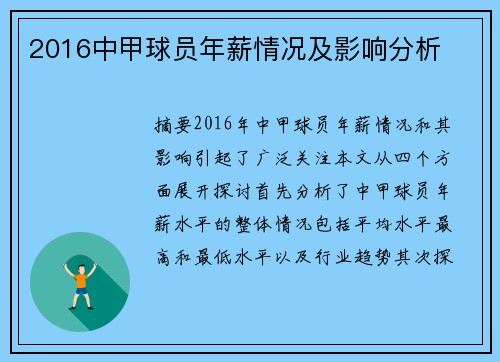 2016中甲球员年薪情况及影响分析

摘要2016年中甲球员年薪情况和其影响引起了广泛关注本文从四个方面展开探讨首先分析了中甲球员年薪水平的整体情况包括平均水平最高和最低水平以及行业趋势其次探